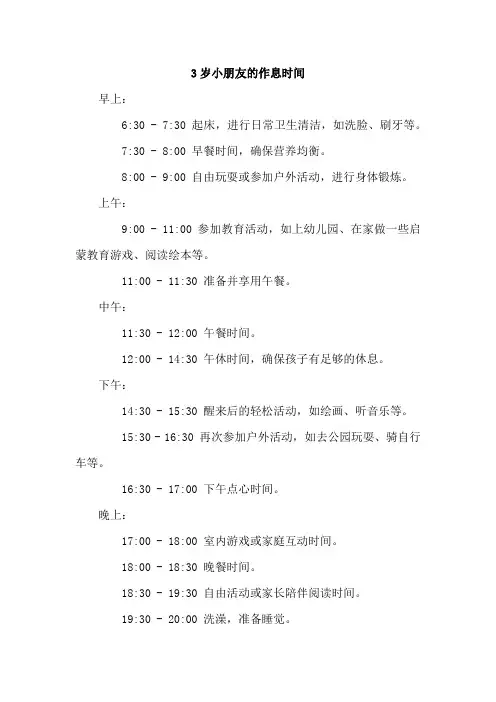 3 岁小朋友的作息时间

早上：

6:30 - 7:30 起床，进行日常卫生清洁，如洗脸、刷牙等。

7:30 - 8:00 早餐时间，确保营养均衡。

8:00 - 9:00 自由玩耍或参加户外活动，进行身体锻炼。

上午：

9:00 - 11:00 参加教育活动，如上幼儿园、在家做一些启蒙教育游戏、阅读绘本等。

11:00 - 11:30 准备并享用午餐。

中午：

11:30 - 12:00 午餐时间。

12:00 - 14:30 午休时间，确保孩子有足够的休息。

下午：

14:30 - 15:30 醒来后的轻松活动，如绘画、听音乐等。

15:30 - 16:30 再次参加户外活动，如去公园玩耍、骑自行车等。

16:30 - 17:00 下午点心时间。

晚上：

17:00 - 18:00 室内游戏或家庭互动时间。

18:00 - 18:30 晚餐时间。

18:30 - 19:30 自由活动或家长陪伴阅读时间。

19:30 - 20:00 洗澡，准备睡觉。